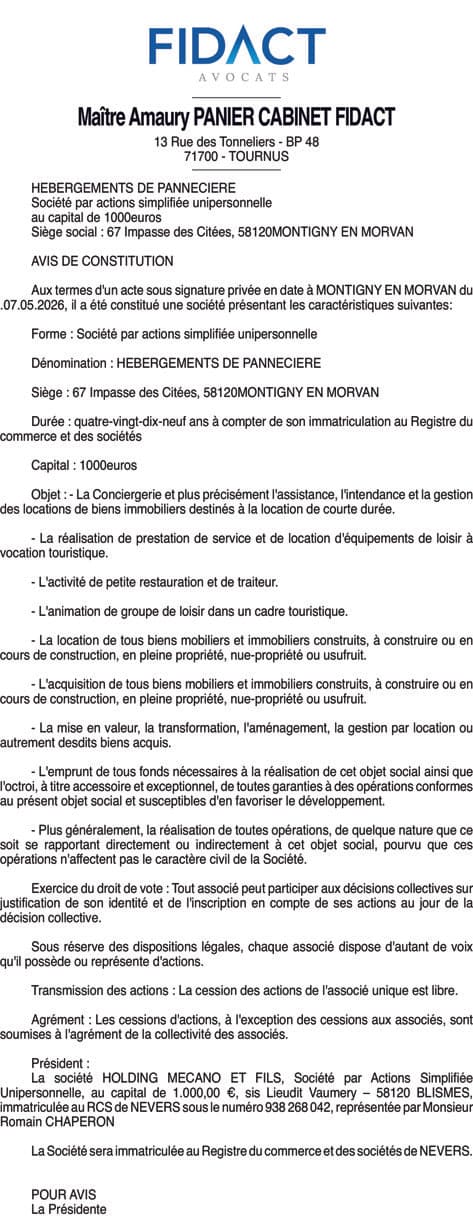 FIDACT
AVOCATS

Maître Amaury PANIER CABINET FIDACT
13 Rue des Tonneliers - BP 48
71700 - TOURNUS

HEBERGEMENTS DE PANNECIERE
Société par actions simplifiée unipersonnelle
au capital de 1000euros
Siège social : 67 Impasse des Citées, 58120MONTIGNY EN MORVAN

AVIS DE CONSTITUTION

Aux termes d'un acte sous signature privée en date à MONTIGNY EN MORVAN du .07.05.2026, il a été constitué une société présentant les caractéristiques suivantes:

Forme : Société par actions simplifiée unipersonnelle

Dénomination : HEBERGEMENTS DE PANNECIERE

Siège : 67 Impasse des Citées, 58120MONTIGNY EN MORVAN

Durée : quatre-vingt-dix-neuf ans à compter de son immatriculation au Registre du commerce et des sociétés

Capital : 1000euros

Objet : - La Conciergerie et plus précisément l'assistance, l'intendance et la gestion des locations de biens immobiliers destinés à la location de courte durée.

- La réalisation de prestation de service et de location d'équipements de loisir à vocation touristique.

- L'activité de petite restauration et de traiteur.

- L'animation de groupe de loisir dans un cadre touristique.

- La location de tous biens mobiliers et immobiliers construits, à construire ou en cours de construction, en pleine propriété, nue-propriété ou usufruit.

- L'acquisition de tous biens mobiliers et immobiliers construits, à construire ou en cours de construction, en pleine propriété, nue-propriété ou usufruit.

- La mise en valeur, la transformation, l'aménagement, la gestion par location ou autrement desdits biens acquis.

- L'emprunt de tous fonds nécessaires à la réalisation de cet objet social ainsi que l'octroi, à titre accessoire et exceptionnel, de toutes garanties à des opérations conformes au présent objet social et susceptibles d'en favoriser le développement.

- Plus généralement, la réalisation de toutes opérations, de quelque nature que ce soit se rapportant directement ou indirectement à cet objet social, pourvu que ces opérations n'affectent pas le caractère civil de la Société.

Exercice du droit de vote : Tout associé peut participer aux décisions collectives sur justification de son identité et de l'inscription en compte de ses actions au jour de la décision collective.

Sous réserve des dispositions légales, chaque associé dispose d'autant de voix qu'il possède ou représente d'actions.

Transmission des actions : La cession des actions de l'associé unique est libre.

Agrément : Les cessions d'actions, à l'exception des cessions aux associés, sont soumises à l'agrément de la collectivité des associés.

Président :
La société HOLDING MECANO ET FILS, Société par Actions Simplifiée Unipersonnelle, au capital de 1.000,00 €, sis Lieudit Vaumery – 58120 BLISMES, immatriculée au RCS de NEVERS sous le numéro 938 268 042, représentée par Monsieur Romain CHAPERON

La Société sera immatriculée au Registre du commerce et des sociétés de NEVERS.

POUR AVIS
La Présidente